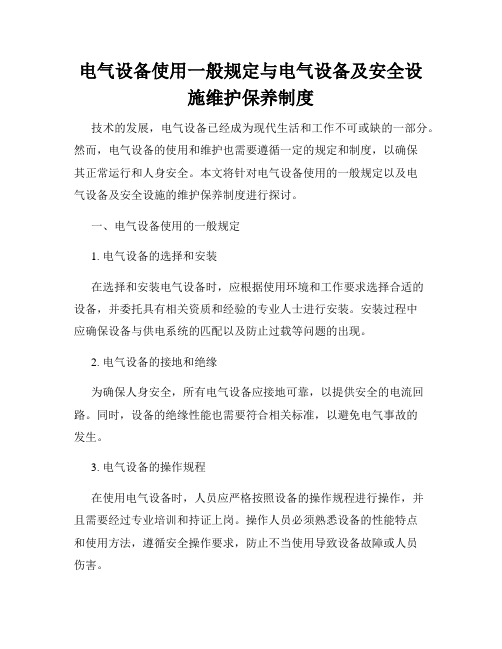 电气设备使用一般规定与电气设备及安全设施维护保养制度

技术的发展，电气设备已经成为现代生活和工作不可或缺的一部分。然而，电气设备的使用和维护也需要遵循一定的规定和制度，以确保其正常运行和人身安全。本文将针对电气设备使用的一般规定以及电气设备及安全设施的维护保养制度进行探讨。

一、电气设备使用的一般规定

1. 电气设备的选择和安装

在选择和安装电气设备时，应根据使用环境和工作要求选择合适的设备，并委托具有相关资质和经验的专业人士进行安装。安装过程中应确保设备与供电系统的匹配以及防止过载等问题的出现。

2. 电气设备的接地和绝缘

为确保人身安全，所有电气设备应接地可靠，以提供安全的电流回路。同时，设备的绝缘性能也需要符合相关标准，以避免电气事故的发生。

3. 电气设备的操作规程

在使用电气设备时，人员应严格按照设备的操作规程进行操作，并且需要经过专业培训和持证上岗。操作人员必须熟悉设备的性能特点和使用方法，遵循安全操作要求，防止不当使用导致设备故障或人员伤害。